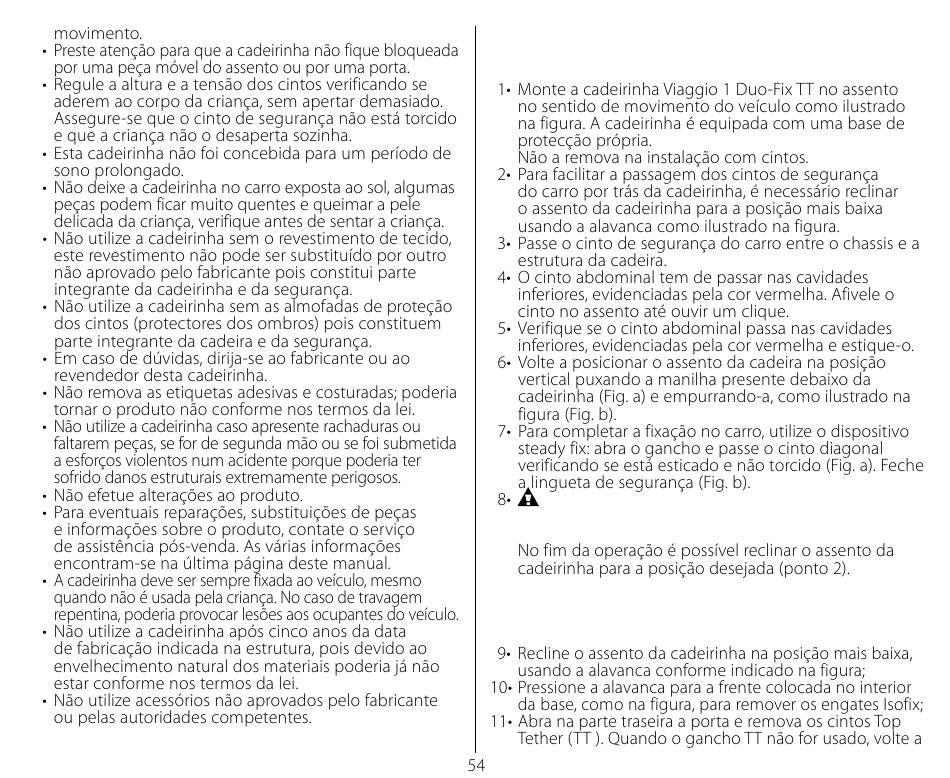 movimento.

• Preste atenção para que a cadeirinha não fique bloqueada por uma peça móvel do assento ou por uma porta.
• Regule a altura e a tensão dos cintos verificando se aderem ao corpo da criança, sem apertar demasiado. Assegure-se que o cinto de segurança não está torcido e que a criança não o desaperta sozinha.
• Esta cadeirinha não foi concebida para um período de sono prolongado.
• Não deixe a cadeirinha no carro exposta ao sol, algumas peças podem ficar muito quentes e queimar a pele delicada da criança, verifique antes de sentar a criança.
• Não utilize a cadeirinha sem o revestimento de tecido, este revestimento não pode ser substituído por outro não aprovado pelo fabricante pois constitui parte integrante da cadeirinha e da segurança.
• Não utilize a cadeirinha sem as almofadas de proteção dos cintos (protectores dos ombros) pois constituem parte integrante da cadeira e da segurança.
• Em caso de dúvidas, dirija-se ao fabricante ou ao revendedor desta cadeirinha.
• Não remova as etiquetas adesivas e costuradas; poderia tornar o produto não conforme nos termos da lei.
• Não utilize a cadeirinha caso apresente rachaduras ou faltarem peças, se for de segunda mão ou se foi submetida a esforços violentos num acidente porque poderia ter sofrido danos estruturais extremamente perigosos.
• Não efetue alterações ao produto.
• Para eventuais reparações, substituições de peças e informações sobre o produto, contate o serviço de assistência pós-venda. As várias informações encontram-se na última página deste manual.
• A cadeirinha deve ser sempre fixada ao veículo, mesmo quando não é usada pela criança. No caso de travagem repentina, poderia provocar lesões aos ocupantes do veículo.
• Não utilize a cadeirinha após cinco anos da data de fabricação indicada na estrutura, pois devido ao envelhecimento natural dos materiais poderia já não estar conforme nos termos da lei.
• Não utilize acessórios não aprovados pelo fabricante ou pelas autoridades competentes.

1• Monte a cadeirinha Viaggio 1 Duo-Fix TT no assento no sentido de movimento do veículo como ilustrado na figura. A cadeirinha é equipada com uma base de protecção própria.
Não a remova na instalação com cintos.
2• Para facilitar a passagem dos cintos de segurança do carro por trás da cadeirinha, é necessário reclinar o assento da cadeirinha para a posição mais baixa usando a alavanca como ilustrado na figura.
3• Passe o cinto de segurança do carro entre o chassis e a estrutura da cadeira.
4• O cinto abdominal tem de passar nas cavidades inferiores, evidenciadas pela cor vermelha. Afivele o cinto no assento até ouvir um clique.
5• Verifique se o cinto abdominal passa nas cavidades inferiores, evidenciadas pela cor vermelha e estique-o.
6• Volte a posicionar o assento da cadeira na posição vertical puxando a manilha presente debaixo da cadeirinha (Fig. a) e empurrando-a, como ilustrado na figura (Fig. b).
7• Para completar a fixação no carro, utilize o dispositivo steady fix: abra o gancho e passe o cinto diagonal verificando se está esticado e não torcido (Fig. a). Feche a lingueta de segurança (Fig. b).
8•

No fim da operação é possível reclinar o assento da cadeirinha para a posição desejada (ponto 2).

9• Recline o assento da cadeirinha na posição mais baixa, usando a alavanca conforme indicado na figura;
10• Pressione a alavanca para a frente colocada no interior da base, como na figura, para remover os engates Isofix;
11• Abra na parte traseira a porta e remova os cintos Top Tether (TT ). Quando o gancho TT não for usado, volte a

54